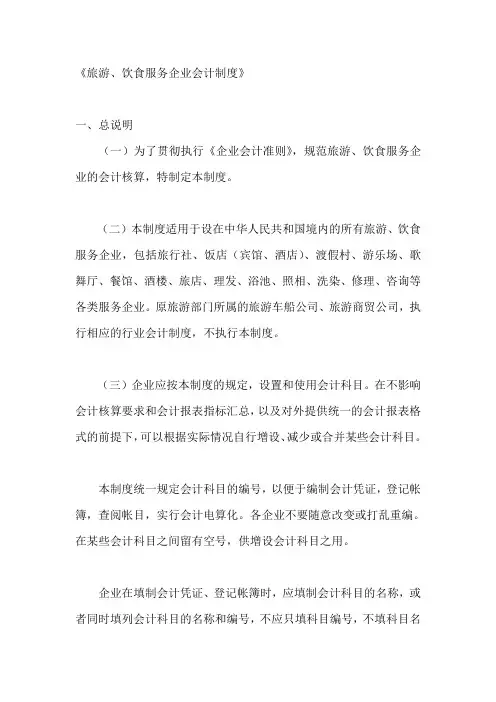 《旅游、饮食服务企业会计制度》

一、总说明

（一）为了贯彻执行《企业会计准则》，规范旅游、饮食服务企业的会计核算，特制定本制度。

（二）本制度适用于设在中华人民共和国境内的所有旅游、饮食服务企业，包括旅行社、饭店（宾馆、酒店）、渡假村、游乐场、歌舞厅、餐馆、酒楼、旅店、理发、浴池、照相、洗染、修理、咨询等各类服务企业。原旅游部门所属的旅游车船公司、旅游商贸公司，执行相应的行业会计制度，不执行本制度。

（三）企业应按本制度的规定，设置和使用会计科目。在不影响会计核算要求和会计报表指标汇总，以及对外提供统一的会计报表格式的前提下，可以根据实际情况自行增设、减少或合并某些会计科目。

本制度统一规定会计科目的编号，以便于编制会计凭证，登记帐簿，查阅帐目，实行会计电算化。各企业不要随意改变或打乱重编。在某些会计科目之间留有空号，供增设会计科目之用。

企业在填制会计凭证、登记帐簿时，应填制会计科目的名称，或者同时填列会计科目的名称和编号，不应只填科目编号，不填科目名